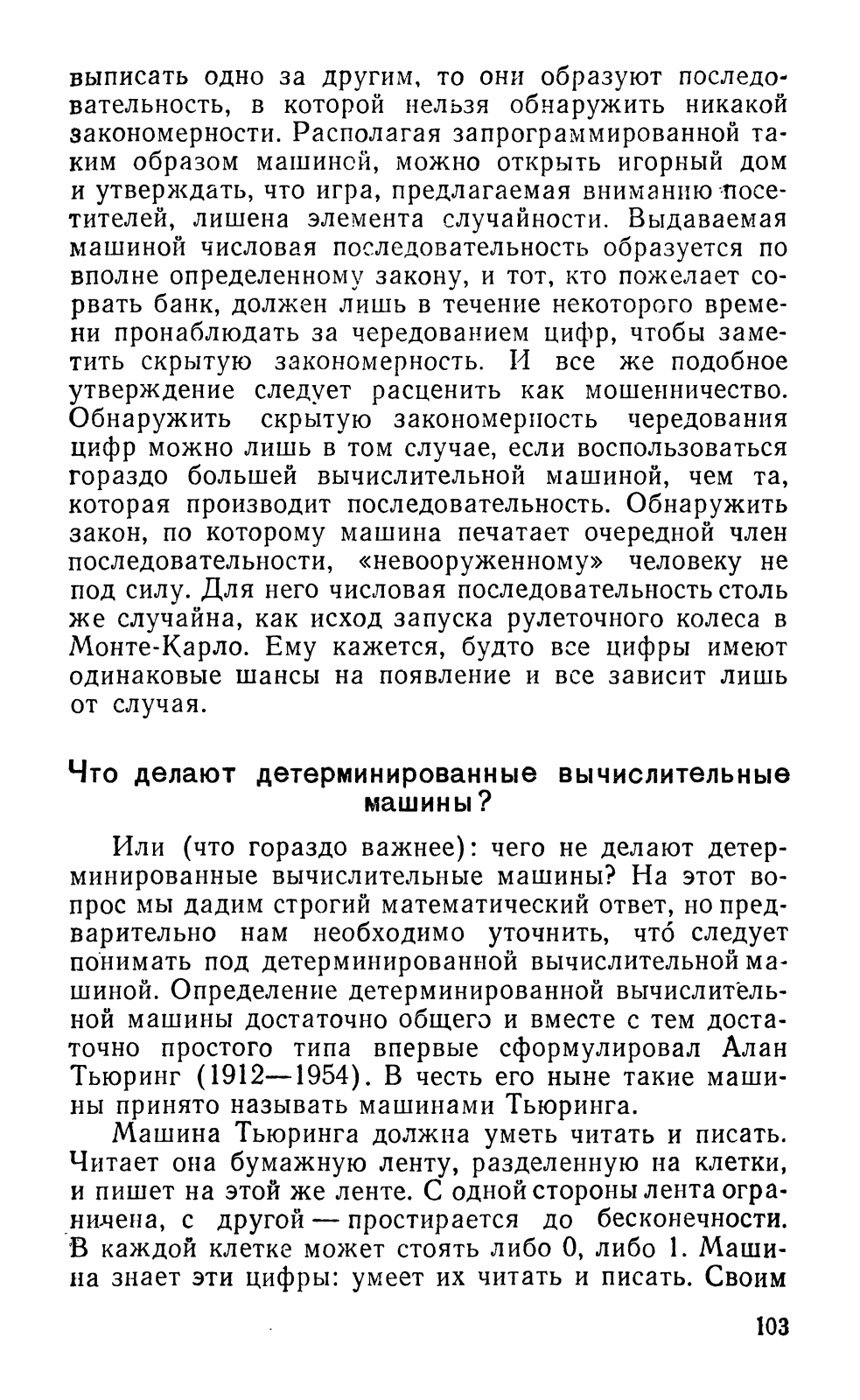 выписать одно за другим, то они образуют последовательность, в которой нельзя обнаружить никакой закономерности. Располагая запрограммированной таким образом машиной, можно открыть игорный дом и утверждать, что игра, предлагаемая вниманию посетителей, лишена элемента случайности. Выдаваемая машиной числовая последовательность образуется по вполне определенному закону, и тот, кто пожелает сорвать банк, должен лишь в течение некоторого времени пронаблюдать за чередованием цифр, чтобы заметить скрытую закономерность. И все же подобное утверждение следует расценить как мошенничество. Обнаружить скрытую закономерность чередования цифр можно лишь в том случае, если воспользоваться гораздо большей вычислительной машиной, чем та, которая производит последовательность. Обнаружить закон, по которому машина печатает очередной член последовательности, «невооруженному» человеку не под силу. Для него числовая последовательность столь же случайна, как исход запуска рулеточного колеса в Монте-Карло. Ему кажется, будто все цифры имеют одинаковые шансы на появление и все зависит лишь от случая.

Что делают детерминированные вычислительные машины?

Или (что гораздо важнее): чего не делают детерминированные вычислительные машины? На этот вопрос мы дадим строгий математический ответ, но предварительно нам необходимо уточнить, что́ следует понимать под детерминированной вычислительной машиной. Определение детерминированной вычислительной машины достаточно общего и вместе с тем достаточно простого типа впервые сформулировал Алан Тьюринг (1912—1954). В честь его ныне такие машины принято называть машинами Тьюринга.

Машина Тьюринга должна уметь читать и писать. Читает она бумажную ленту, разделенную на клетки, и пишет на этой же ленте. С одной стороны лента ограничена, с другой — простирается до бесконечности. В каждой клетке может стоять либо 0, либо 1. Машина знает эти цифры: умеет их читать и писать. Своим

103